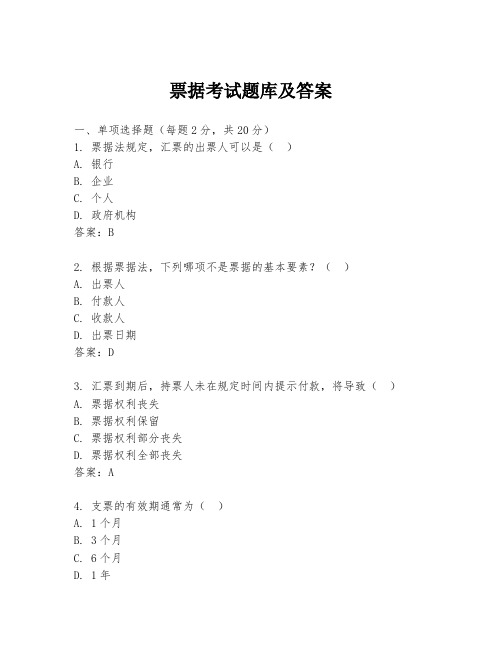 票据考试题库及答案

一、单项选择题（每题2分，共20分）
1. 票据法规定，汇票的出票人可以是（ ）
A. 银行
B. 企业
C. 个人
D. 政府机构
答案：B

2. 根据票据法，下列哪项不是票据的基本要素？（ ）
A. 出票人
B. 付款人
C. 收款人
D. 出票日期
答案：D

3. 汇票到期后，持票人未在规定时间内提示付款，将导致（ ）
A. 票据权利丧失
B. 票据权利保留
C. 票据权利部分丧失
D. 票据权利全部丧失
答案：A

4. 支票的有效期通常为（ ）
A. 1个月
B. 3个月
C. 6个月
D. 1年